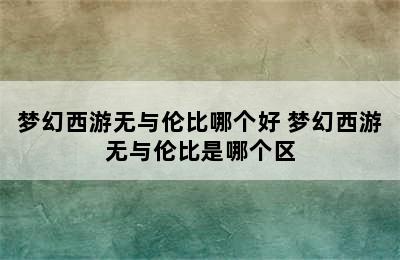 梦幻西游无与伦比哪个好 梦幻西游无与伦比是哪个区